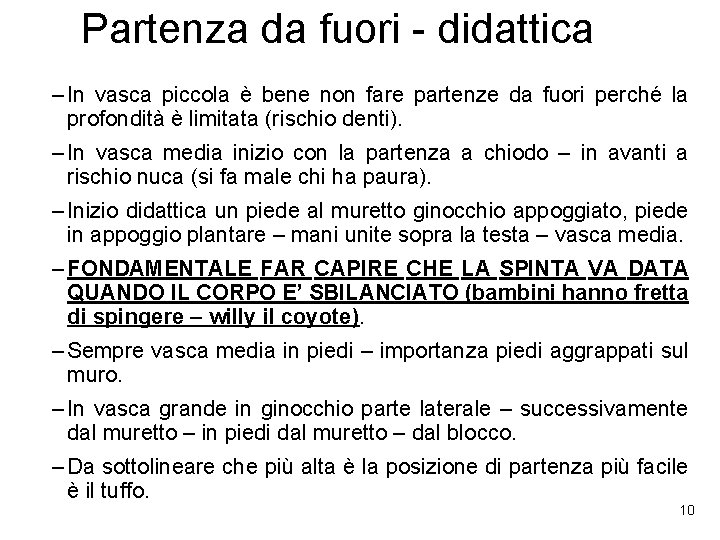 Partenza da fuori - didattica

- In vasca piccola è bene non fare partenze da fuori perché la profondità è limitata (rischio denti).

- In vasca media inizio con la partenza a chiodo – in avanti a rischio nuca (si fa male chi ha paura).

- Inizio didattica un piede al muretto ginocchio appoggiato, piede in appoggio plantare – mani unite sopra la testa – vasca media.

- FONDAMENTALE FAR CAPIRE CHE LA SPINTA VA DATA QUANDO IL CORPO E' SBILANCIATO (bambini hanno fretta di spingere – willy il coyote).

- Sempre vasca media in piedi – importanza piedi aggrappati sul muro.

- In vasca grande in ginocchio parte laterale – successivamente dal muretto – in piedi dal muretto – dal blocco.

- Da sottolineare che più alta è la posizione di partenza più facile è il tuffo.

10